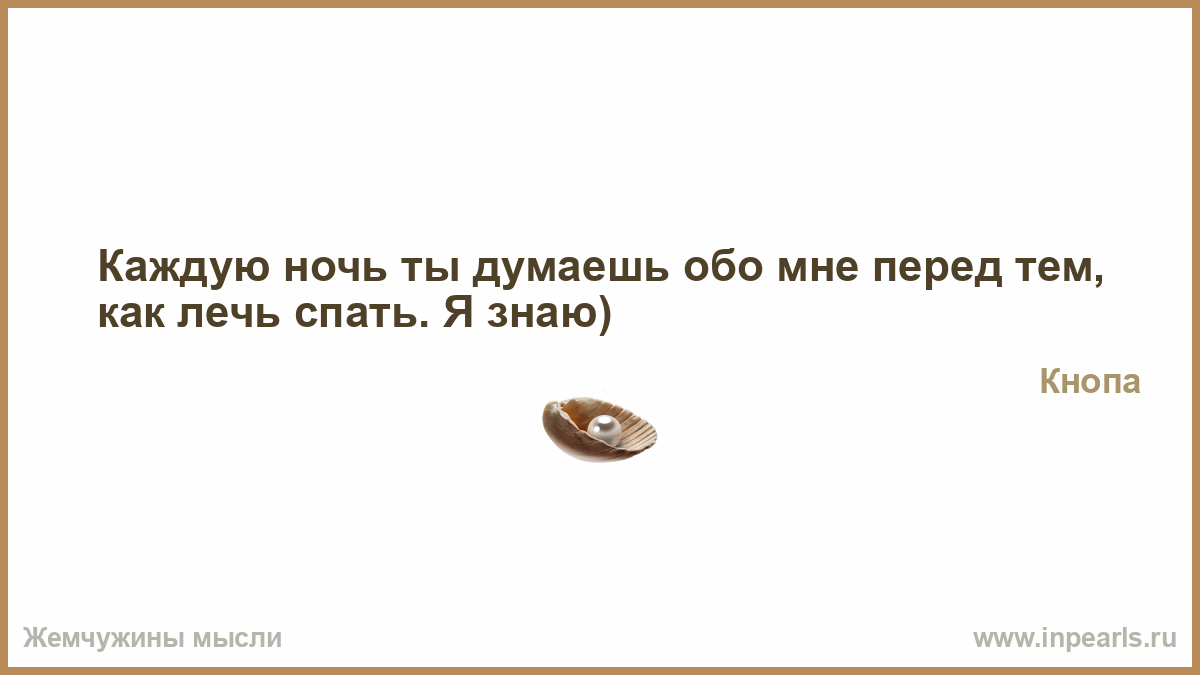 Каждую ночь ты думаешь обо мне перед тем, как лечь спать. Я знаю)

Кнопа

Жемчужины мысли

www.inpearls.ru